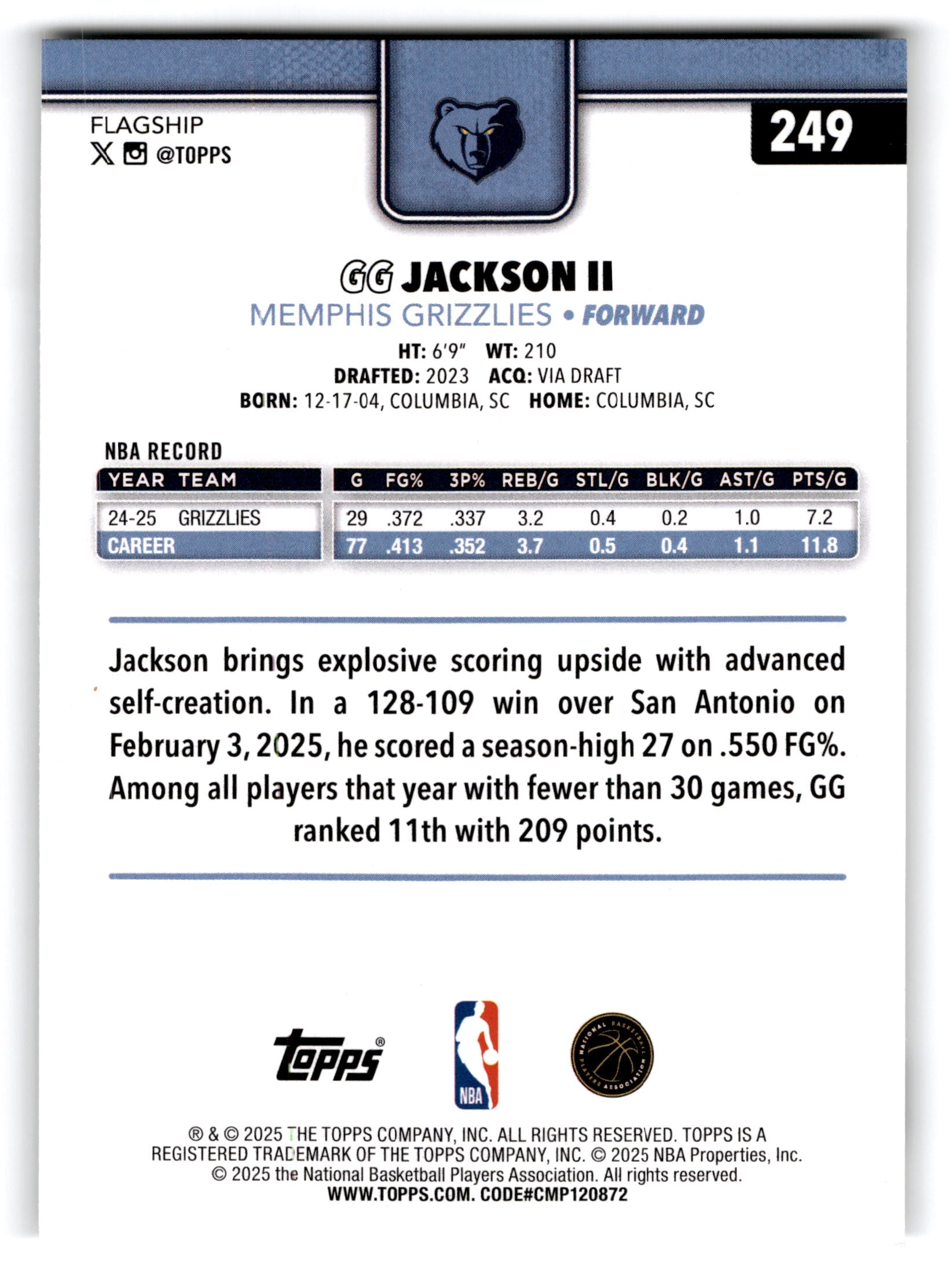 FLAGSHIP
@TOPPS

249

GG JACKSON II
MEMPHIS GRIZZLIES • FORWARD

HT: 6'9" WT: 210
DRAFTED: 2023 ACQ: VIA DRAFT
BORN: 12-17-04, COLUMBIA, SC HOME: COLUMBIA, SC

NBA RECORD

| YEAR | TEAM | G | FG% | 3P% | REB/G | STL/G | BLK/G | AST/G | PTS/G |
|---|---|---|---|---|---|---|---|---|---|
| 24-25 | GRIZZLIES | 29 | .372 | .337 | 3.2 | 0.4 | 0.2 | 1.0 | 7.2 |
| CAREER | | 77 | .413 | .352 | 3.7 | 0.5 | 0.4 | 1.1 | 11.8 |

Jackson brings explosive scoring upside with advanced self-creation. In a 128-109 win over San Antonio on February 3, 2025, he scored a season-high 27 on .550 FG%. Among all players that year with fewer than 30 games, GG ranked 11th with 209 points.

topps®
NBA
NATIONAL BASKETBALL PLAYERS ASSOCIATION

® & © 2025 THE TOPPS COMPANY, INC. ALL RIGHTS RESERVED. TOPPS IS A REGISTERED TRADEMARK OF THE TOPPS COMPANY, INC. © 2025 NBA Properties, Inc. © 2025 the National Basketball Players Association. All rights reserved.
WWW.TOPPS.COM. CODE#CMP120872